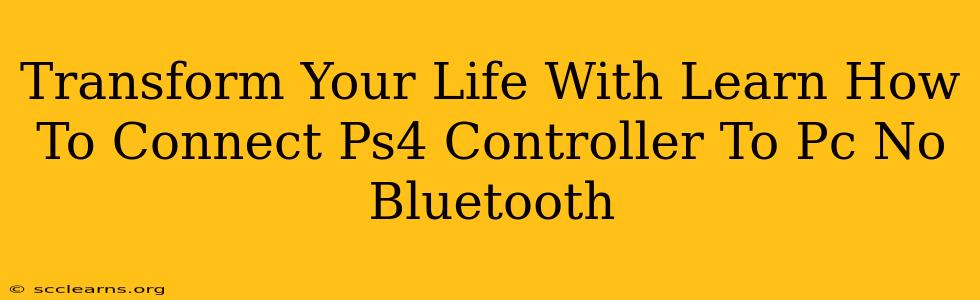 Transform Your Life With Learn How To Connect Ps4 Controller To Pc No Bluetooth

© scclearns.org